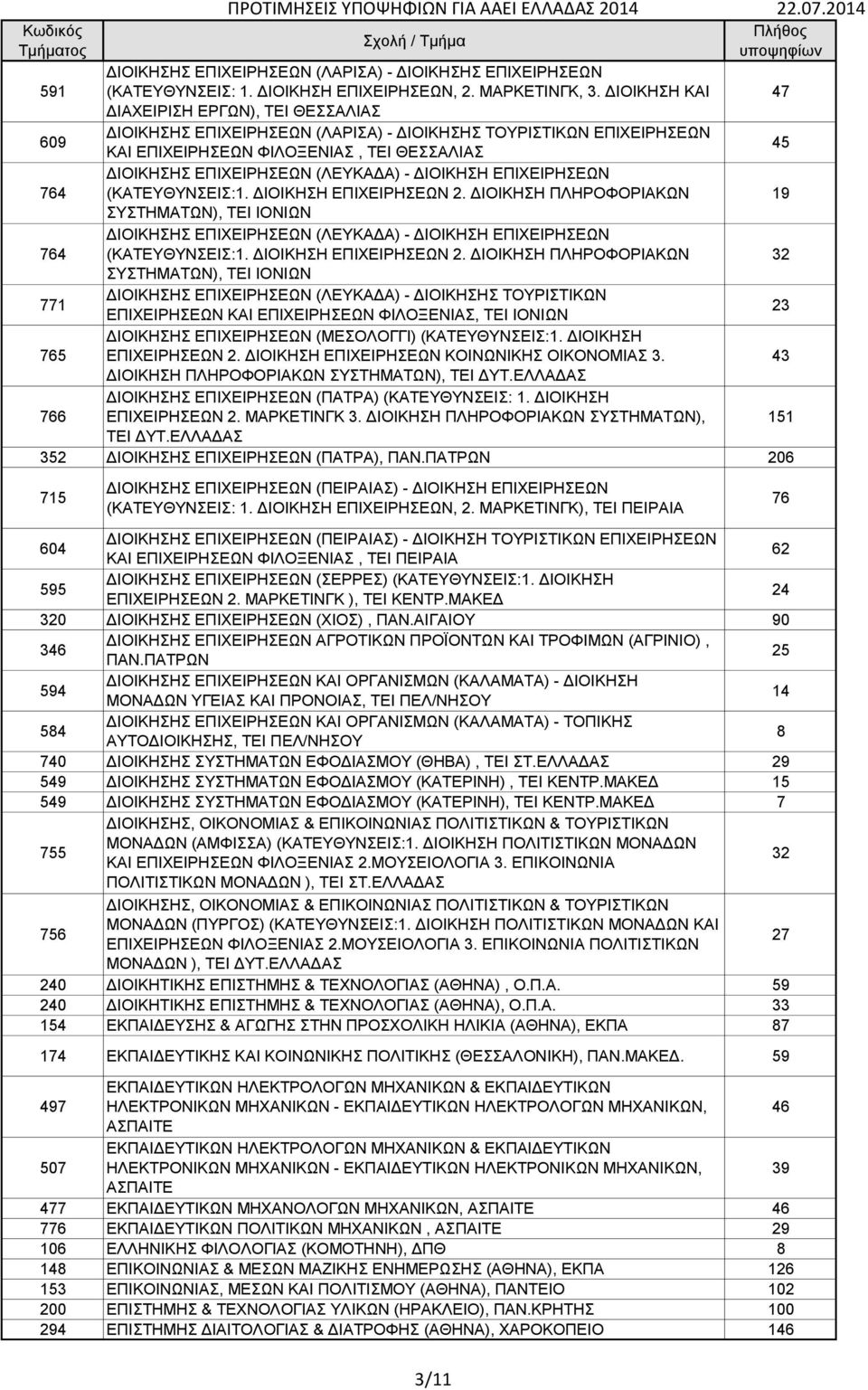 ΠΡΟΤΙΜΗΣΕΙΣ ΥΠΟΨΗΦΙΩΝ ΓΙΑ ΑΑΕΙ ΕΛΛΑΔΑΣ 2014 22.07.2014

| Κωδικός Τμήματος | Σχολή / Τμήμα | Πλήθος υποψηφίων |
|---|---|---|
| 591 | ΔΙΟΙΚΗΣΗΣ ΕΠΙΧΕΙΡΗΣΕΩΝ (ΛΑΡΙΣΑ) - ΔΙΟΙΚΗΣΗΣ ΕΠΙΧΕΙΡΗΣΕΩΝ (ΚΑΤΕΥΘΥΝΣΕΙΣ: 1. ΔΙΟΙΚΗΣΗ ΕΠΙΧΕΙΡΗΣΕΩΝ, 2. ΜΑΡΚΕΤΙΝΓΚ, 3. ΔΙΟΙΚΗΣΗ ΚΑΙ ΔΙΑΧΕΙΡΙΣΗ ΕΡΓΩΝ), ΤΕΙ ΘΕΣΣΑΛΙΑΣ | 47 |
| 609 | ΔΙΟΙΚΗΣΗΣ ΕΠΙΧΕΙΡΗΣΕΩΝ (ΛΑΡΙΣΑ) - ΔΙΟΙΚΗΣΗΣ ΤΟΥΡΙΣΤΙΚΩΝ ΕΠΙΧΕΙΡΗΣΕΩΝ ΚΑΙ ΕΠΙΧΕΙΡΗΣΕΩΝ ΦΙΛΟΞΕΝΙΑΣ , ΤΕΙ ΘΕΣΣΑΛΙΑΣ | 45 |
| 764 | ΔΙΟΙΚΗΣΗΣ ΕΠΙΧΕΙΡΗΣΕΩΝ (ΛΕΥΚΑΔΑ) - ΔΙΟΙΚΗΣΗ ΕΠΙΧΕΙΡΗΣΕΩΝ (ΚΑΤΕΥΘΥΝΣΕΙΣ:1. ΔΙΟΙΚΗΣΗ ΕΠΙΧΕΙΡΗΣΕΩΝ 2. ΔΙΟΙΚΗΣΗ ΠΛΗΡΟΦΟΡΙΑΚΩΝ ΣΥΣΤΗΜΑΤΩΝ), ΤΕΙ ΙΟΝΙΩΝ | 19 |
| 764 | ΔΙΟΙΚΗΣΗΣ ΕΠΙΧΕΙΡΗΣΕΩΝ (ΛΕΥΚΑΔΑ) - ΔΙΟΙΚΗΣΗ ΕΠΙΧΕΙΡΗΣΕΩΝ (ΚΑΤΕΥΘΥΝΣΕΙΣ:1. ΔΙΟΙΚΗΣΗ ΕΠΙΧΕΙΡΗΣΕΩΝ 2. ΔΙΟΙΚΗΣΗ ΠΛΗΡΟΦΟΡΙΑΚΩΝ ΣΥΣΤΗΜΑΤΩΝ), ΤΕΙ ΙΟΝΙΩΝ | 32 |
| 771 | ΔΙΟΙΚΗΣΗΣ ΕΠΙΧΕΙΡΗΣΕΩΝ (ΛΕΥΚΑΔΑ) - ΔΙΟΙΚΗΣΗΣ ΤΟΥΡΙΣΤΙΚΩΝ ΕΠΙΧΕΙΡΗΣΕΩΝ ΚΑΙ ΕΠΙΧΕΙΡΗΣΕΩΝ ΦΙΛΟΞΕΝΙΑΣ, ΤΕΙ ΙΟΝΙΩΝ | 23 |
| 765 | ΔΙΟΙΚΗΣΗΣ ΕΠΙΧΕΙΡΗΣΕΩΝ (ΜΕΣΟΛΟΓΓΙ) (ΚΑΤΕΥΘΥΝΣΕΙΣ:1. ΔΙΟΙΚΗΣΗ ΕΠΙΧΕΙΡΗΣΕΩΝ 2. ΔΙΟΙΚΗΣΗ ΕΠΙΧΕΙΡΗΣΕΩΝ ΚΟΙΝΩΝΙΚΗΣ ΟΙΚΟΝΟΜΙΑΣ 3. ΔΙΟΙΚΗΣΗ ΠΛΗΡΟΦΟΡΙΑΚΩΝ ΣΥΣΤΗΜΑΤΩΝ), ΤΕΙ ΔΥΤ.ΕΛΛΑΔΑΣ | 43 |
| 766 | ΔΙΟΙΚΗΣΗΣ ΕΠΙΧΕΙΡΗΣΕΩΝ (ΠΑΤΡΑ) (ΚΑΤΕΥΘΥΝΣΕΙΣ: 1. ΔΙΟΙΚΗΣΗ ΕΠΙΧΕΙΡΗΣΕΩΝ 2. ΜΑΡΚΕΤΙΝΓΚ 3. ΔΙΟΙΚΗΣΗ ΠΛΗΡΟΦΟΡΙΑΚΩΝ ΣΥΣΤΗΜΑΤΩΝ), ΤΕΙ ΔΥΤ.ΕΛΛΑΔΑΣ | 151 |
| 352 | ΔΙΟΙΚΗΣΗΣ ΕΠΙΧΕΙΡΗΣΕΩΝ (ΠΑΤΡΑ), ΠΑΝ.ΠΑΤΡΩΝ | 206 |
| 715 | ΔΙΟΙΚΗΣΗΣ ΕΠΙΧΕΙΡΗΣΕΩΝ (ΠΕΙΡΑΙΑΣ) - ΔΙΟΙΚΗΣΗ ΕΠΙΧΕΙΡΗΣΕΩΝ (ΚΑΤΕΥΘΥΝΣΕΙΣ: 1. ΔΙΟΙΚΗΣΗ ΕΠΙΧΕΙΡΗΣΕΩΝ, 2. ΜΑΡΚΕΤΙΝΓΚ), ΤΕΙ ΠΕΙΡΑΙΑ | 76 |
| 604 | ΔΙΟΙΚΗΣΗΣ ΕΠΙΧΕΙΡΗΣΕΩΝ (ΠΕΙΡΑΙΑΣ) - ΔΙΟΙΚΗΣΗ ΤΟΥΡΙΣΤΙΚΩΝ ΕΠΙΧΕΙΡΗΣΕΩΝ ΚΑΙ ΕΠΙΧΕΙΡΗΣΕΩΝ ΦΙΛΟΞΕΝΙΑΣ , ΤΕΙ ΠΕΙΡΑΙΑ | 62 |
| 595 | ΔΙΟΙΚΗΣΗΣ ΕΠΙΧΕΙΡΗΣΕΩΝ (ΣΕΡΡΕΣ) (ΚΑΤΕΥΘΥΝΣΕΙΣ:1. ΔΙΟΙΚΗΣΗ ΕΠΙΧΕΙΡΗΣΕΩΝ 2. ΜΑΡΚΕΤΙΝΓΚ ), ΤΕΙ ΚΕΝΤΡ.ΜΑΚΕΔ | 24 |
| 320 | ΔΙΟΙΚΗΣΗΣ ΕΠΙΧΕΙΡΗΣΕΩΝ (ΧΙΟΣ) , ΠΑΝ.ΑΙΓΑΙΟΥ | 90 |
| 346 | ΔΙΟΙΚΗΣΗΣ ΕΠΙΧΕΙΡΗΣΕΩΝ ΑΓΡΟΤΙΚΩΝ ΠΡΟΪΟΝΤΩΝ ΚΑΙ ΤΡΟΦΙΜΩΝ (ΑΓΡΙΝΙΟ) , ΠΑΝ.ΠΑΤΡΩΝ | 25 |
| 594 | ΔΙΟΙΚΗΣΗΣ ΕΠΙΧΕΙΡΗΣΕΩΝ ΚΑΙ ΟΡΓΑΝΙΣΜΩΝ (ΚΑΛΑΜΑΤΑ) - ΔΙΟΙΚΗΣΗ ΜΟΝΑΔΩΝ ΥΓΕΙΑΣ ΚΑΙ ΠΡΟΝΟΙΑΣ, ΤΕΙ ΠΕΛ/ΝΗΣΟΥ | 14 |
| 584 | ΔΙΟΙΚΗΣΗΣ ΕΠΙΧΕΙΡΗΣΕΩΝ ΚΑΙ ΟΡΓΑΝΙΣΜΩΝ (ΚΑΛΑΜΑΤΑ) - ΤΟΠΙΚΗΣ ΑΥΤΟΔΙΟΙΚΗΣΗΣ, ΤΕΙ ΠΕΛ/ΝΗΣΟΥ | 8 |
| 740 | ΔΙΟΙΚΗΣΗΣ ΣΥΣΤΗΜΑΤΩΝ ΕΦΟΔΙΑΣΜΟΥ (ΘΗΒΑ) , ΤΕΙ ΣΤ.ΕΛΛΑΔΑΣ | 29 |
| 549 | ΔΙΟΙΚΗΣΗΣ ΣΥΣΤΗΜΑΤΩΝ ΕΦΟΔΙΑΣΜΟΥ (ΚΑΤΕΡΙΝΗ) , ΤΕΙ ΚΕΝΤΡ.ΜΑΚΕΔ | 15 |
| 549 | ΔΙΟΙΚΗΣΗΣ ΣΥΣΤΗΜΑΤΩΝ ΕΦΟΔΙΑΣΜΟΥ (ΚΑΤΕΡΙΝΗ), ΤΕΙ ΚΕΝΤΡ.ΜΑΚΕΔ | 7 |
| 755 | ΔΙΟΙΚΗΣΗΣ, ΟΙΚΟΝΟΜΙΑΣ & ΕΠΙΚΟΙΝΩΝΙΑΣ ΠΟΛΙΤΙΣΤΙΚΩΝ & ΤΟΥΡΙΣΤΙΚΩΝ ΜΟΝΑΔΩΝ (ΑΜΦΙΣΣΑ) (ΚΑΤΕΥΘΥΝΣΕΙΣ:1. ΔΙΟΙΚΗΣΗ ΠΟΛΙΤΙΣΤΙΚΩΝ ΜΟΝΑΔΩΝ ΚΑΙ ΕΠΙΧΕΙΡΗΣΕΩΝ ΦΙΛΟΞΕΝΙΑΣ 2.ΜΟΥΣΕΙΟΛΟΓΙΑ 3. ΕΠΙΚΟΙΝΩΝΙΑ ΠΟΛΙΤΙΣΤΙΚΩΝ ΜΟΝΑΔΩΝ ), ΤΕΙ ΣΤ.ΕΛΛΑΔΑΣ | 32 |
| 756 | ΔΙΟΙΚΗΣΗΣ, ΟΙΚΟΝΟΜΙΑΣ & ΕΠΙΚΟΙΝΩΝΙΑΣ ΠΟΛΙΤΙΣΤΙΚΩΝ & ΤΟΥΡΙΣΤΙΚΩΝ ΜΟΝΑΔΩΝ (ΠΥΡΓΟΣ) (ΚΑΤΕΥΘΥΝΣΕΙΣ:1. ΔΙΟΙΚΗΣΗ ΠΟΛΙΤΙΣΤΙΚΩΝ ΜΟΝΑΔΩΝ ΚΑΙ ΕΠΙΧΕΙΡΗΣΕΩΝ ΦΙΛΟΞΕΝΙΑΣ 2.ΜΟΥΣΕΙΟΛΟΓΙΑ 3. ΕΠΙΚΟΙΝΩΝΙΑ ΠΟΛΙΤΙΣΤΙΚΩΝ ΜΟΝΑΔΩΝ ), ΤΕΙ ΔΥΤ.ΕΛΛΑΔΑΣ | 27 |
| 240 | ΔΙΟΙΚΗΤΙΚΗΣ ΕΠΙΣΤΗΜΗΣ & ΤΕΧΝΟΛΟΓΙΑΣ (ΑΘΗΝΑ) , Ο.Π.Α. | 59 |
| 240 | ΔΙΟΙΚΗΤΙΚΗΣ ΕΠΙΣΤΗΜΗΣ & ΤΕΧΝΟΛΟΓΙΑΣ (ΑΘΗΝΑ), Ο.Π.Α. | 33 |
| 154 | ΕΚΠΑΙΔΕΥΣΗΣ & ΑΓΩΓΗΣ ΣΤΗΝ ΠΡΟΣΧΟΛΙΚΗ ΗΛΙΚΙΑ (ΑΘΗΝΑ), ΕΚΠΑ | 87 |
| 174 | ΕΚΠΑΙΔΕΥΤΙΚΗΣ ΚΑΙ ΚΟΙΝΩΝΙΚΗΣ ΠΟΛΙΤΙΚΗΣ (ΘΕΣΣΑΛΟΝΙΚΗ), ΠΑΝ.ΜΑΚΕΔ. | 59 |
| 497 | ΕΚΠΑΙΔΕΥΤΙΚΩΝ ΗΛΕΚΤΡΟΛΟΓΩΝ ΜΗΧΑΝΙΚΩΝ & ΕΚΠΑΙΔΕΥΤΙΚΩΝ ΗΛΕΚΤΡΟΝΙΚΩΝ ΜΗΧΑΝΙΚΩΝ - ΕΚΠΑΙΔΕΥΤΙΚΩΝ ΗΛΕΚΤΡΟΛΟΓΩΝ ΜΗΧΑΝΙΚΩΝ, ΑΣΠΑΙΤΕ | 46 |
| 507 | ΕΚΠΑΙΔΕΥΤΙΚΩΝ ΗΛΕΚΤΡΟΛΟΓΩΝ ΜΗΧΑΝΙΚΩΝ & ΕΚΠΑΙΔΕΥΤΙΚΩΝ ΗΛΕΚΤΡΟΝΙΚΩΝ ΜΗΧΑΝΙΚΩΝ - ΕΚΠΑΙΔΕΥΤΙΚΩΝ ΗΛΕΚΤΡΟΝΙΚΩΝ ΜΗΧΑΝΙΚΩΝ, ΑΣΠΑΙΤΕ | 39 |
| 477 | ΕΚΠΑΙΔΕΥΤΙΚΩΝ ΜΗΧΑΝΟΛΟΓΩΝ ΜΗΧΑΝΙΚΩΝ, ΑΣΠΑΙΤΕ | 46 |
| 776 | ΕΚΠΑΙΔΕΥΤΙΚΩΝ ΠΟΛΙΤΙΚΩΝ ΜΗΧΑΝΙΚΩΝ , ΑΣΠΑΙΤΕ | 29 |
| 106 | ΕΛΛΗΝΙΚΗΣ ΦΙΛΟΛΟΓΙΑΣ (ΚΟΜΟΤΗΝΗ), ΔΠΘ | 8 |
| 148 | ΕΠΙΚΟΙΝΩΝΙΑΣ & ΜΕΣΩΝ ΜΑΖΙΚΗΣ ΕΝΗΜΕΡΩΣΗΣ (ΑΘΗΝΑ), ΕΚΠΑ | 126 |
| 153 | ΕΠΙΚΟΙΝΩΝΙΑΣ, ΜΕΣΩΝ ΚΑΙ ΠΟΛΙΤΙΣΜΟΥ (ΑΘΗΝΑ), ΠΑΝΤΕΙΟ | 102 |
| 200 | ΕΠΙΣΤΗΜΗΣ & ΤΕΧΝΟΛΟΓΙΑΣ ΥΛΙΚΩΝ (ΗΡΑΚΛΕΙΟ), ΠΑΝ.ΚΡΗΤΗΣ | 100 |
| 294 | ΕΠΙΣΤΗΜΗΣ ΔΙΑΙΤΟΛΟΓΙΑΣ & ΔΙΑΤΡΟΦΗΣ (ΑΘΗΝΑ), ΧΑΡΟΚΟΠΕΙΟ | 146 |

3/11